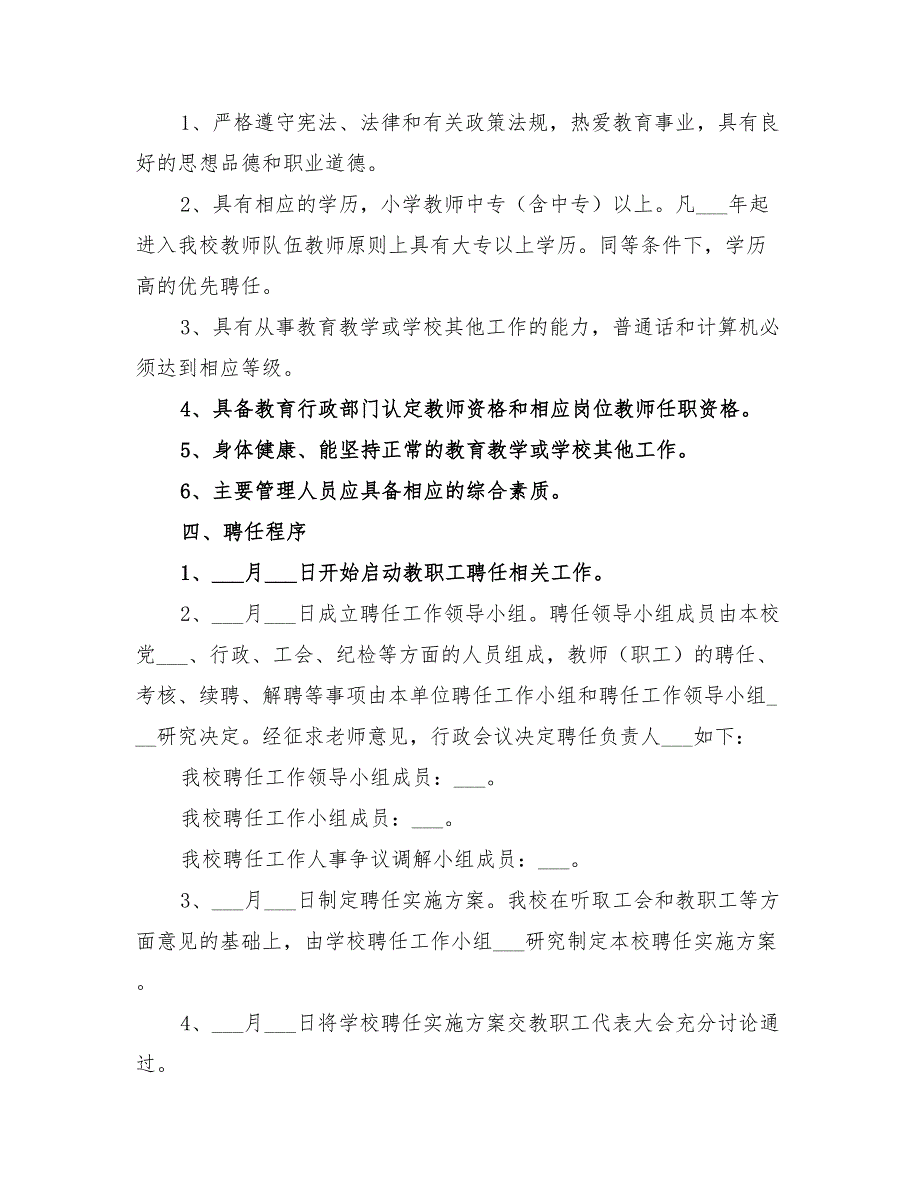 1、严格遵守宪法、法律和有关政策法规，热爱教育事业，具有良好的思想品德和职业道德。

2、具有相应的学历，小学教师中专（含中专）以上。凡___年起进入我校教师队伍教师原则上具有大专以上学历。同等条件下，学历高的优先聘任。

3、具有从事教育教学或学校其他工作的能力，普通话和计算机必须达到相应等级。

4、具备教育行政部门认定教师资格和相应岗位教师任职资格。

5、身体健康、能坚持正常的教育教学或学校其他工作。

6、主要管理人员应具备相应的综合素质。

四、聘任程序

1、___月___日开始启动教职工聘任相关工作。

2、___月___日成立聘任工作领导小组。聘任领导小组成员由本校党___、行政、工会、纪检等方面的人员组成，教师（职工）的聘任、考核、续聘、解聘等事项由本单位聘任工作小组和聘任工作领导小组___研究决定。经征求老师意见，行政会议决定聘任负责人___如下：

我校聘任工作领导小组成员：___。

我校聘任工作小组成员：___。

我校聘任工作人事争议调解小组成员：___。

3、___月___日制定聘任实施方案。我校在听取工会和教职工等方面意见的基础上，由学校聘任工作小组___研究制定本校聘任实施方案。

4、___月___日将学校聘任实施方案交教职工代表大会充分讨论通过。